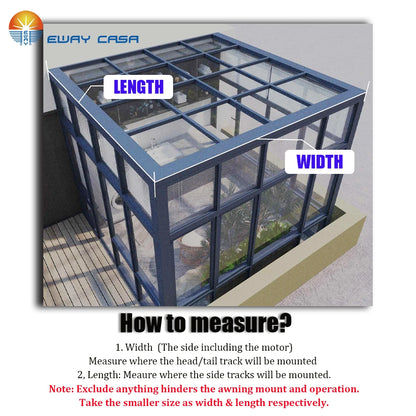 EWAY CASA

LENGTH

WIDTH

How to measure?

1. Width (The side including the motor)
Measure where the head/tail track will be mounted
2, Length: Meaure where the side tracks will be mounted.

Note: Exclude anything hinders the awning mount and operation.
Take the smaller size as width & length respectively.